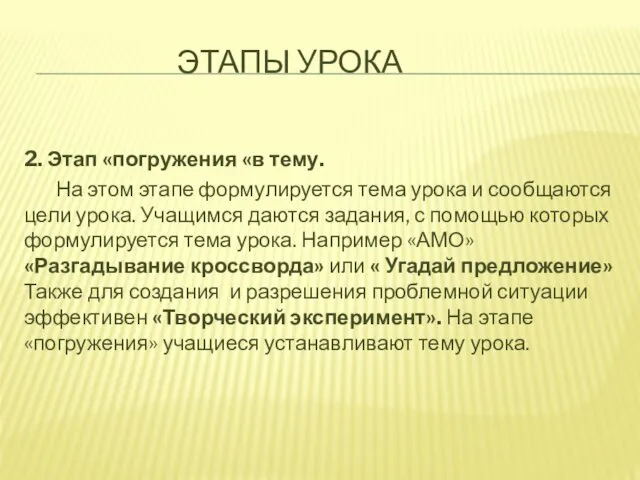 ЭТАПЫ УРОКА

2. Этап «погружения «в тему.

На этом этапе формулируется тема урока и сообщаются цели урока. Учащимся даются задания, с помощью которых формулируется тема урока. Например «АМО» «Разгадывание кроссворда» или « Угадай предложение» Также для создания и разрешения проблемной ситуации эффективен «Творческий эксперимент». На этапе «погружения» учащиеся устанавливают тему урока.